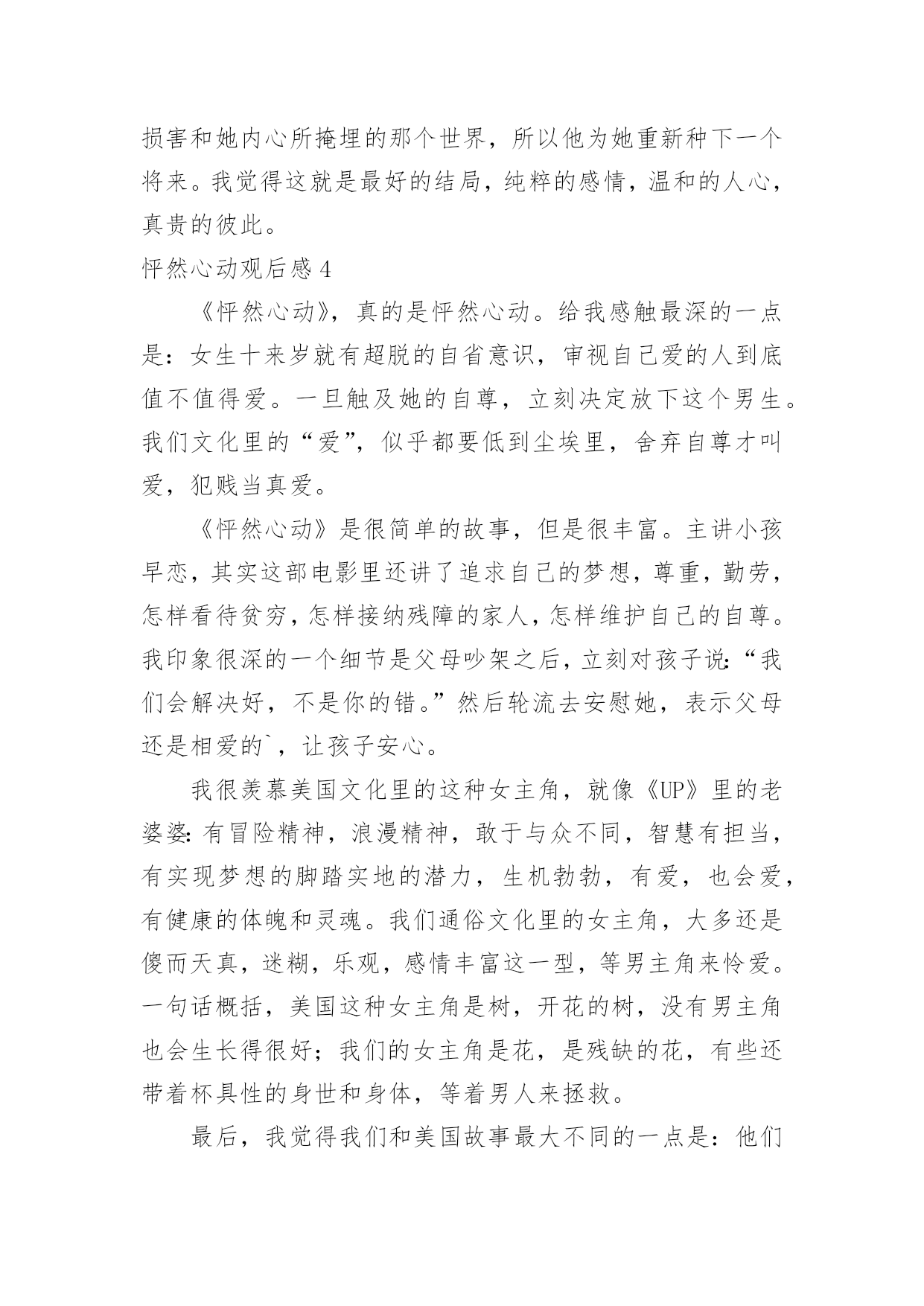 损害和她内心所掩埋的那个世界，所以他为她重新种下一个将来。我觉得这就是最好的结局，纯粹的感情，温和的人心，真贵的彼此。

怦然心动观后感 4

《怦然心动》，真的是怦然心动。给我感触最深的一点是：女生十来岁就有超脱的自省意识，审视自己爱的人到底值不值得爱。一旦触及她的自尊，立刻决定放下这个男生。我们文化里的“爱”，似乎都要低到尘埃里，舍弃自尊才叫爱，犯贱当真爱。

《怦然心动》是很简单的故事，但是很丰富。主讲小孩早恋，其实这部电影里还讲了追求自己的梦想，尊重，勤劳，怎样看待贫穷，怎样接纳残障的家人，怎样维护自己的自尊。我印象很深的一个细节是父母吵架之后，立刻对孩子说：“我们会解决好，不是你的错。”然后轮流去安慰她，表示父母还是相爱的`，让孩子安心。

我很羡慕美国文化里的这种女主角，就像《UP》里的老婆婆：有冒险精神，浪漫精神，敢于与众不同，智慧有担当，有实现梦想的脚踏实地的潜力，生机勃勃，有爱，也会爱，有健康的体魄和灵魂。我们通俗文化里的女主角，大多还是傻而天真，迷糊，乐观，感情丰富这一型，等男主角来怜爱。一句话概括，美国这种女主角是树，开花的树，没有男主角也会生长得很好；我们的女主角是花，是残缺的花，有些还带着杯具性的身世和身体，等着男人来拯救。

最后，我觉得我们和美国故事最大不同的一点是：他们